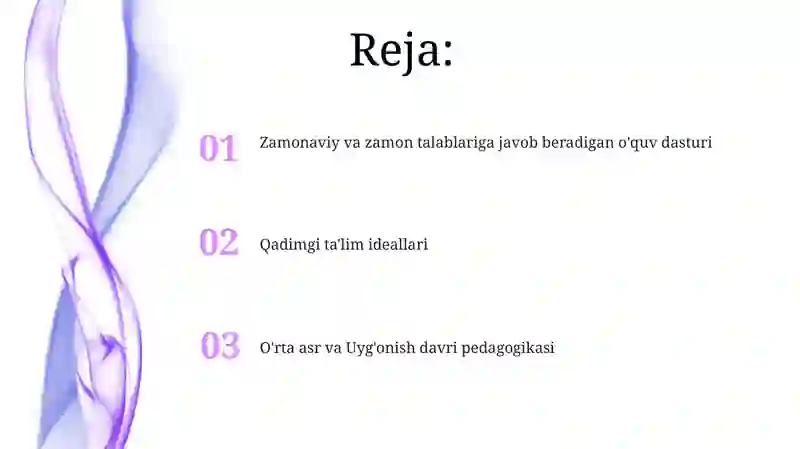 Reja:

01 Zamonaviy va zamon talablariga javob beradigan o'quv dasturi

02 Qadimgi ta'lim ideallari

03 O'rta asr va Uyg'onish davri pedagogikasi